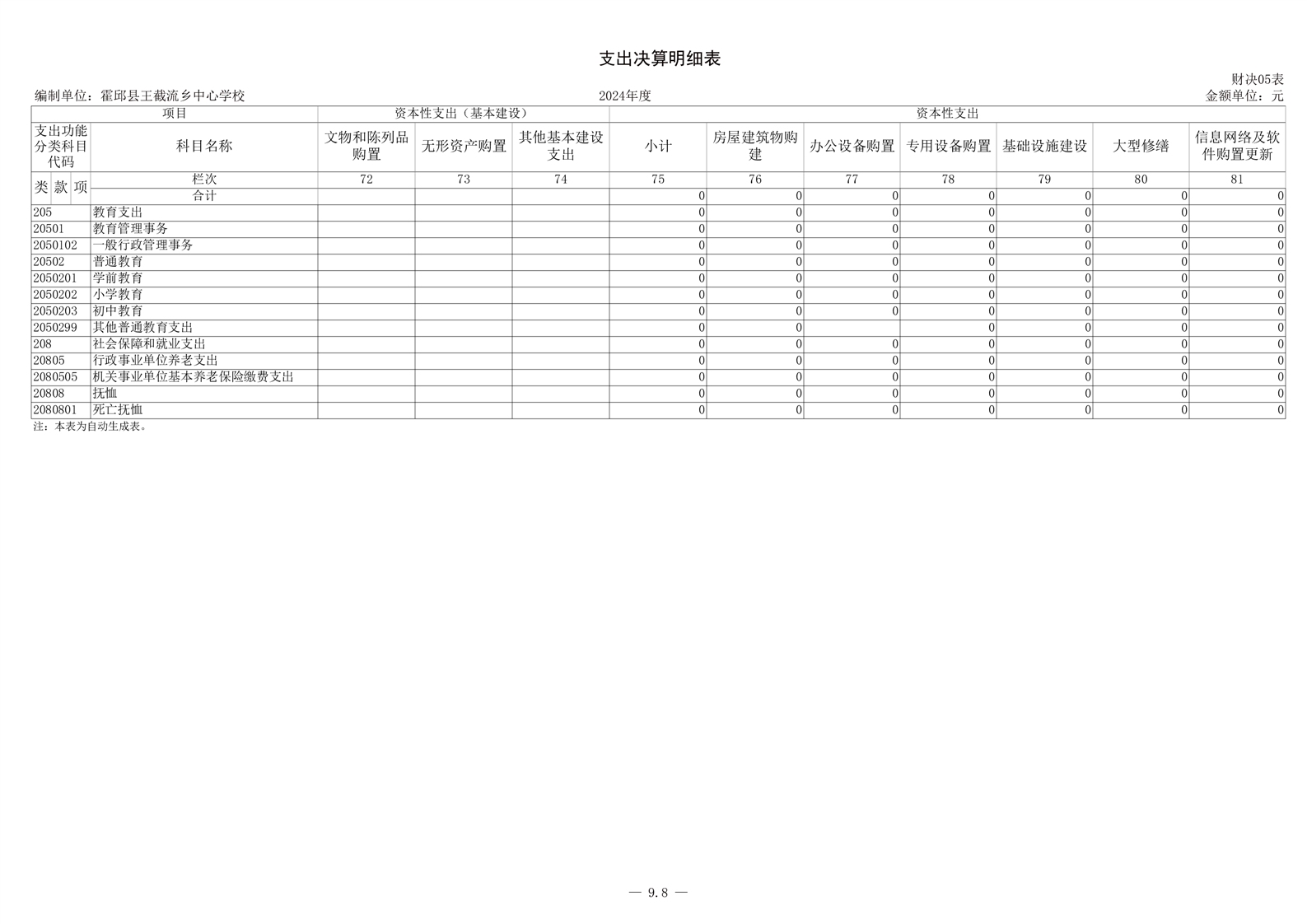 支出决算明细表

财决05表

编制单位：霍邱县王截流乡中心学校　　2024年度　　金额单位：元

| 项目 | | 资本性支出（基本建设） | | | 资本性支出 | | | | | | |
|---|---|---|---|---|---|---|---|---|---|---|---|
| 支出功能分类科目代码 | 科目名称 | 文物和陈列品购置 | 无形资产购置 | 其他基本建设支出 | 小计 | 房屋建筑物购建 | 办公设备购置 | 专用设备购置 | 基础设施建设 | 大型修缮 | 信息网络及软件购置更新 |
| 类 款 项 | 栏次 | 72 | 73 | 74 | 75 | 76 | 77 | 78 | 79 | 80 | 81 |
| | 合计 | | | | 0 | 0 | 0 | 0 | 0 | 0 | 0 |
| 205 | 教育支出 | | | | 0 | 0 | 0 | 0 | 0 | 0 | 0 |
| 20501 | 教育管理事务 | | | | 0 | 0 | 0 | 0 | 0 | 0 | 0 |
| 2050102 | 一般行政管理事务 | | | | 0 | 0 | 0 | 0 | 0 | 0 | 0 |
| 20502 | 普通教育 | | | | 0 | 0 | 0 | 0 | 0 | 0 | 0 |
| 2050201 | 学前教育 | | | | 0 | 0 | 0 | 0 | 0 | 0 | 0 |
| 2050202 | 小学教育 | | | | 0 | 0 | 0 | 0 | 0 | 0 | 0 |
| 2050203 | 初中教育 | | | | 0 | 0 | 0 | 0 | 0 | 0 | 0 |
| 2050299 | 其他普通教育支出 | | | | 0 | 0 | | 0 | 0 | 0 | 0 |
| 208 | 社会保障和就业支出 | | | | 0 | 0 | 0 | 0 | 0 | 0 | 0 |
| 20805 | 行政事业单位养老支出 | | | | 0 | 0 | 0 | 0 | 0 | 0 | 0 |
| 2080505 | 机关事业单位基本养老保险缴费支出 | | | | 0 | 0 | 0 | 0 | 0 | 0 | 0 |
| 20808 | 抚恤 | | | | 0 | 0 | 0 | 0 | 0 | 0 | 0 |
| 2080801 | 死亡抚恤 | | | | 0 | 0 | 0 | 0 | 0 | 0 | 0 |

注：本表为自动生成表。

— 9.8 —